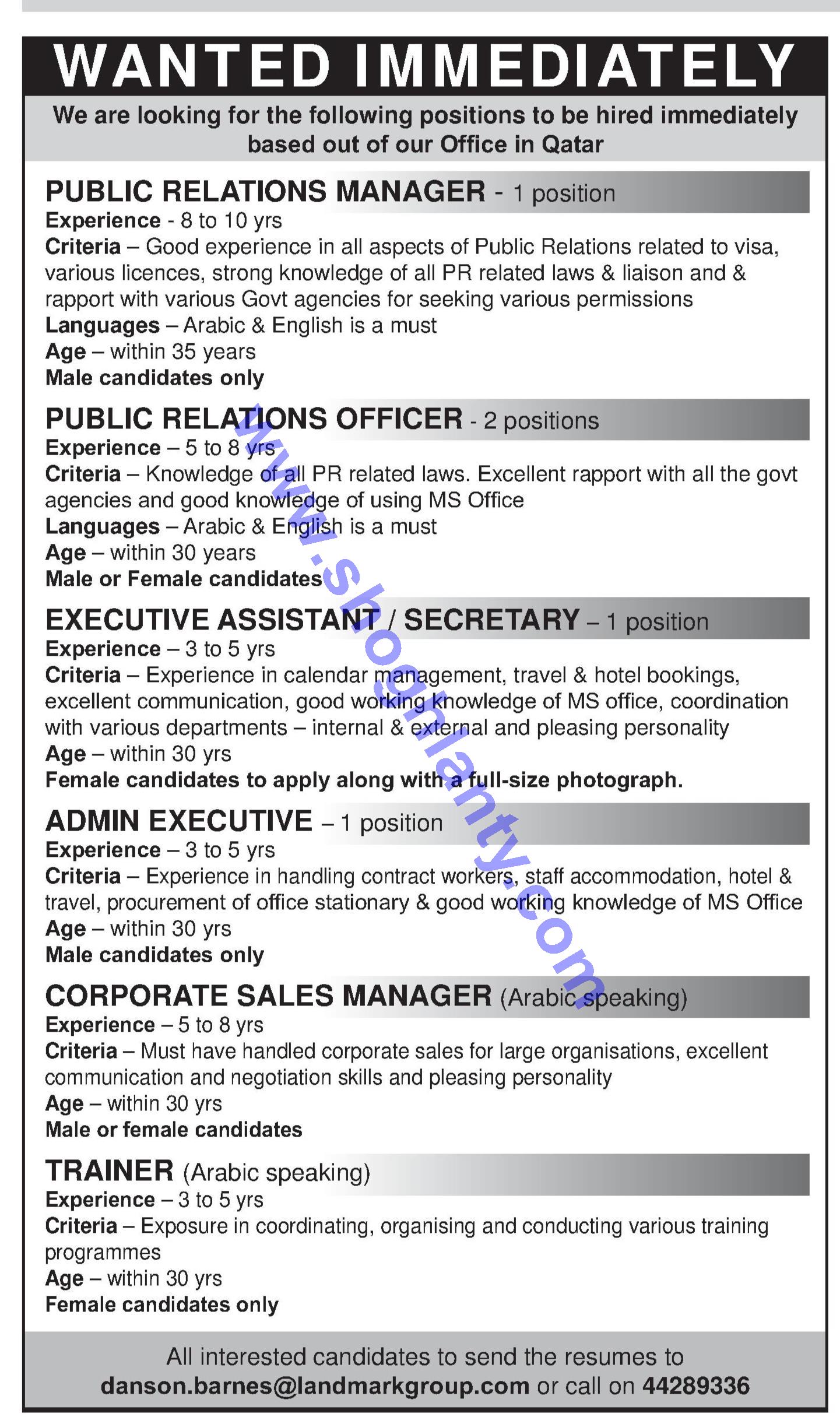 WANTED IMMEDIATELY

We are looking for the following positions to be hired immediately based out of our Office in Qatar

PUBLIC RELATIONS MANAGER - 1 position
Experience - 8 to 10 yrs
Criteria – Good experience in all aspects of Public Relations related to visa, various licences, strong knowledge of all PR related laws & liaison and & rapport with various Govt agencies for seeking various permissions
Languages – Arabic & English is a must
Age – within 35 years
Male candidates only

PUBLIC RELATIONS OFFICER - 2 positions
Experience – 5 to 8 yrs
Criteria – Knowledge of all PR related laws. Excellent rapport with all the govt agencies and good knowledge of using MS Office
Languages – Arabic & English is a must
Age – within 30 years
Male or Female candidates

EXECUTIVE ASSISTANT / SECRETARY – 1 position
Experience – 3 to 5 yrs
Criteria – Experience in calendar management, travel & hotel bookings, excellent communication, good working knowledge of MS office, coordination with various departments – internal & external and pleasing personality
Age – within 30 yrs
Female candidates to apply along with a full-size photograph.

ADMIN EXECUTIVE – 1 position
Experience – 3 to 5 yrs
Criteria – Experience in handling contract workers, staff accommodation, hotel & travel, procurement of office stationary & good working knowledge of MS Office
Age – within 30 yrs
Male candidates only

CORPORATE SALES MANAGER (Arabic speaking)
Experience – 5 to 8 yrs
Criteria – Must have handled corporate sales for large organisations, excellent communication and negotiation skills and pleasing personality
Age – within 30 yrs
Male or female candidates

TRAINER (Arabic speaking)
Experience – 3 to 5 yrs
Criteria – Exposure in coordinating, organising and conducting various training programmes
Age – within 30 yrs
Female candidates only

All interested candidates to send the resumes to danson.barnes@landmarkgroup.com or call on 44289336

www.shoghlanty.com